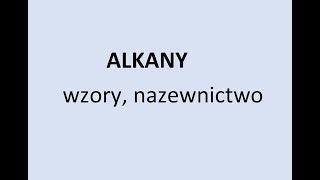 ALKANY

wzory, nazewnictwo